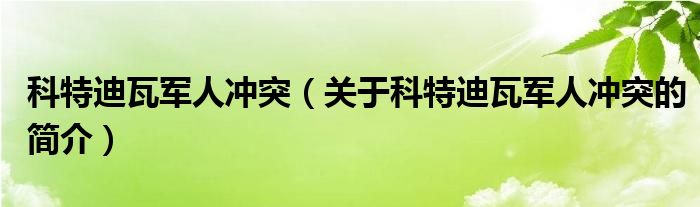 科特迪瓦军人冲突（关于科特迪瓦军人冲突的简介）